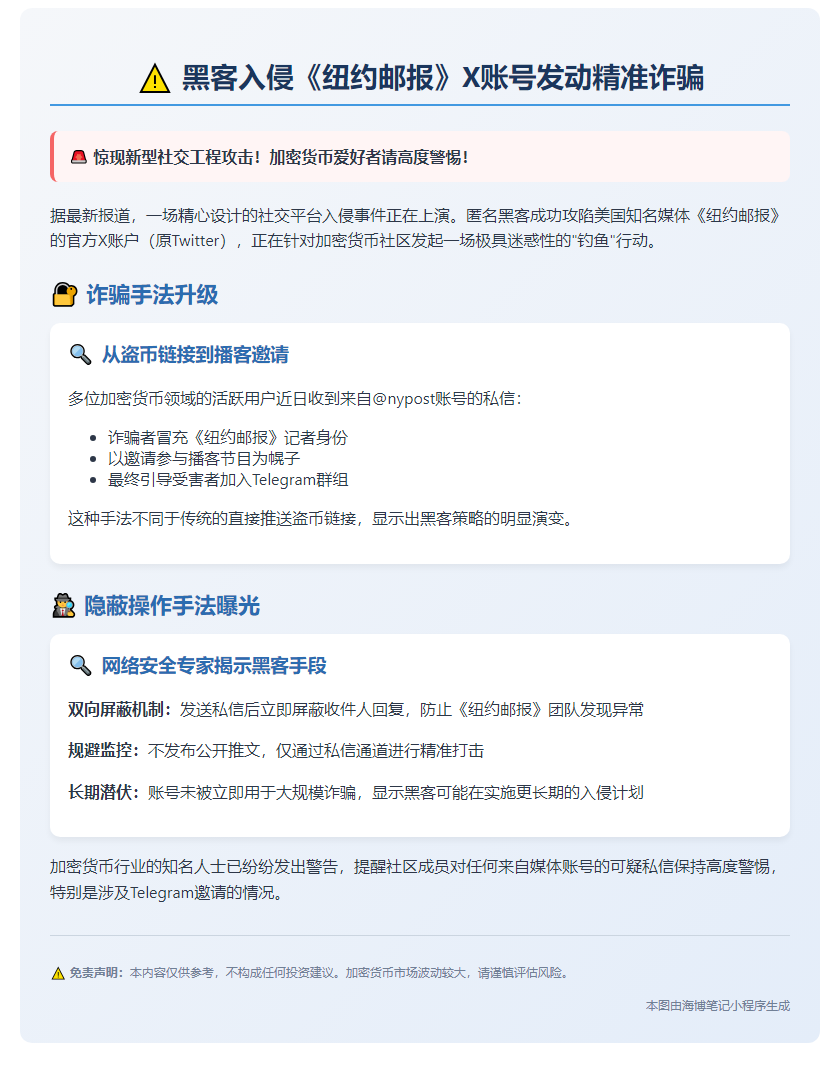 ⚠️ 黑客入侵《纽约邮报》X账号发动精准诈骗

🚨 惊现新型社交工程攻击！加密货币爱好者请高度警惕！

据最新报道，一场精心设计的社交平台入侵事件正在上演。匿名黑客成功攻陷美国知名媒体《纽约邮报》的官方X账户（原Twitter），正在针对加密货币社区发起一场极具迷惑性的"钓鱼"行动。

🔐 诈骗手法升级

🔍 从盗币链接到播客邀请

多位加密货币领域的活跃用户近日收到来自@nypost账号的私信：

- 诈骗者冒充《纽约邮报》记者身份
- 以邀请参与播客节目为幌子
- 最终引导受害者加入Telegram群组

这种手法不同于传统的直接推送盗币链接，显示出黑客策略的明显演变。

🕵️ 隐蔽操作手法曝光

🔍 网络安全专家揭示黑客手段

双向屏蔽机制：发送私信后立即屏蔽收件人回复，防止《纽约邮报》团队发现异常

规避监控：不发布公开推文，仅通过私信通道进行精准打击

长期潜伏：账号未被立即用于大规模诈骗，显示黑客可能在实施更长期的入侵计划

加密货币行业的知名人士已纷纷发出警告，提醒社区成员对任何来自媒体账号的可疑私信保持高度警惕，特别是涉及Telegram邀请的情况。

⚠️ 免责声明：本内容仅供参考，不构成任何投资建议。加密货币市场波动较大，请谨慎评估风险。

本图由海博笔记小程序生成